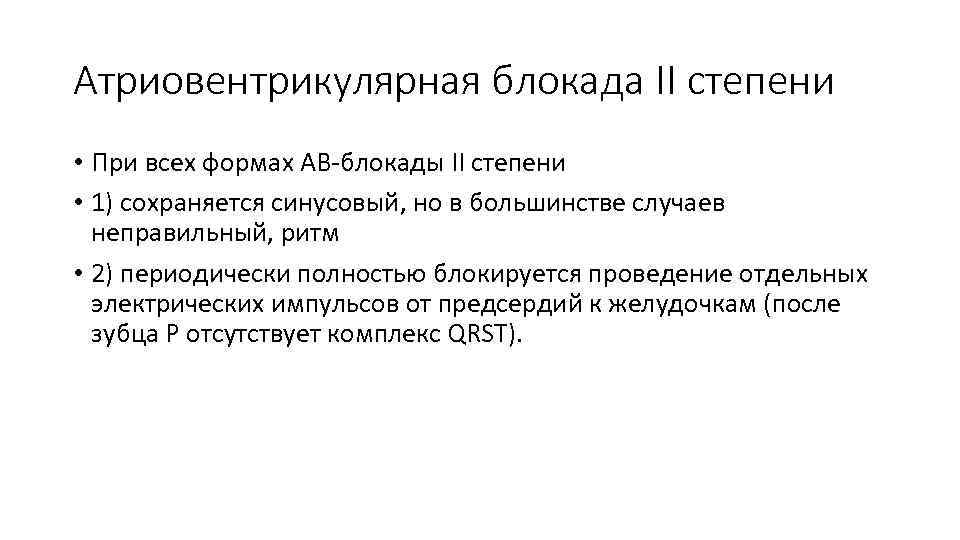 Атриовентрикулярная блокада II степени

• При всех формах АВ-блокады II степени

• 1) сохраняется синусовый, но в большинстве случаев неправильный, ритм

• 2) периодически полностью блокируется проведение отдельных электрических импульсов от предсердий к желудочкам (после зубца Р отсутствует комплекс QRST).